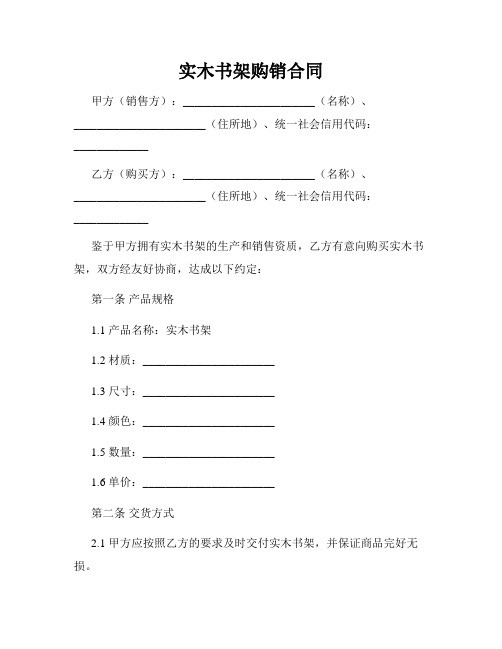 实木书架购销合同

甲方（销售方）：______________________（名称）、______________________（住所地）、统一社会信用代码：____________

乙方（购买方）：______________________（名称）、______________________（住所地）、统一社会信用代码：____________

鉴于甲方拥有实木书架的生产和销售资质，乙方有意向购买实木书架，双方经友好协商，达成以下约定：

第一条 产品规格

1.1 产品名称：实木书架

1.2 材质：______________________

1.3 尺寸：______________________

1.4 颜色：______________________

1.5 数量：______________________

1.6 单价：______________________

第二条 交货方式

2.1 甲方应按照乙方的要求及时交付实木书架，并保证商品完好无损。